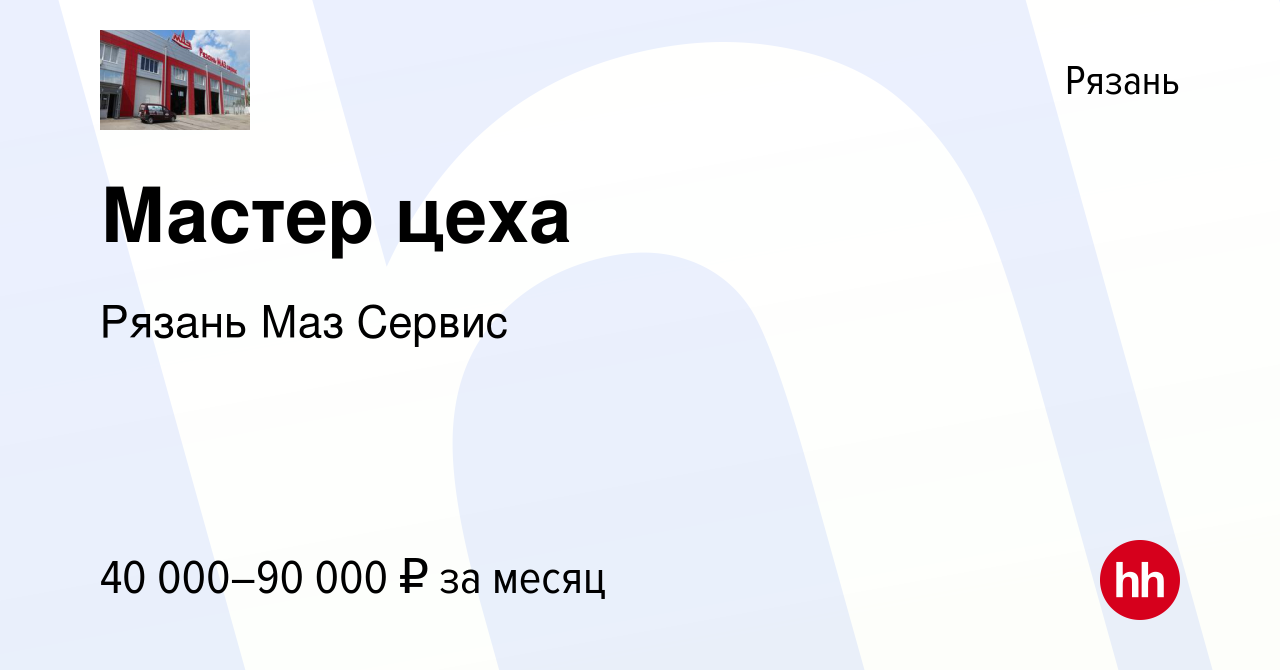 Рязань

Мастер цеха

Рязань Маз Сервис

40 000–90 000 ₽ за месяц

hh